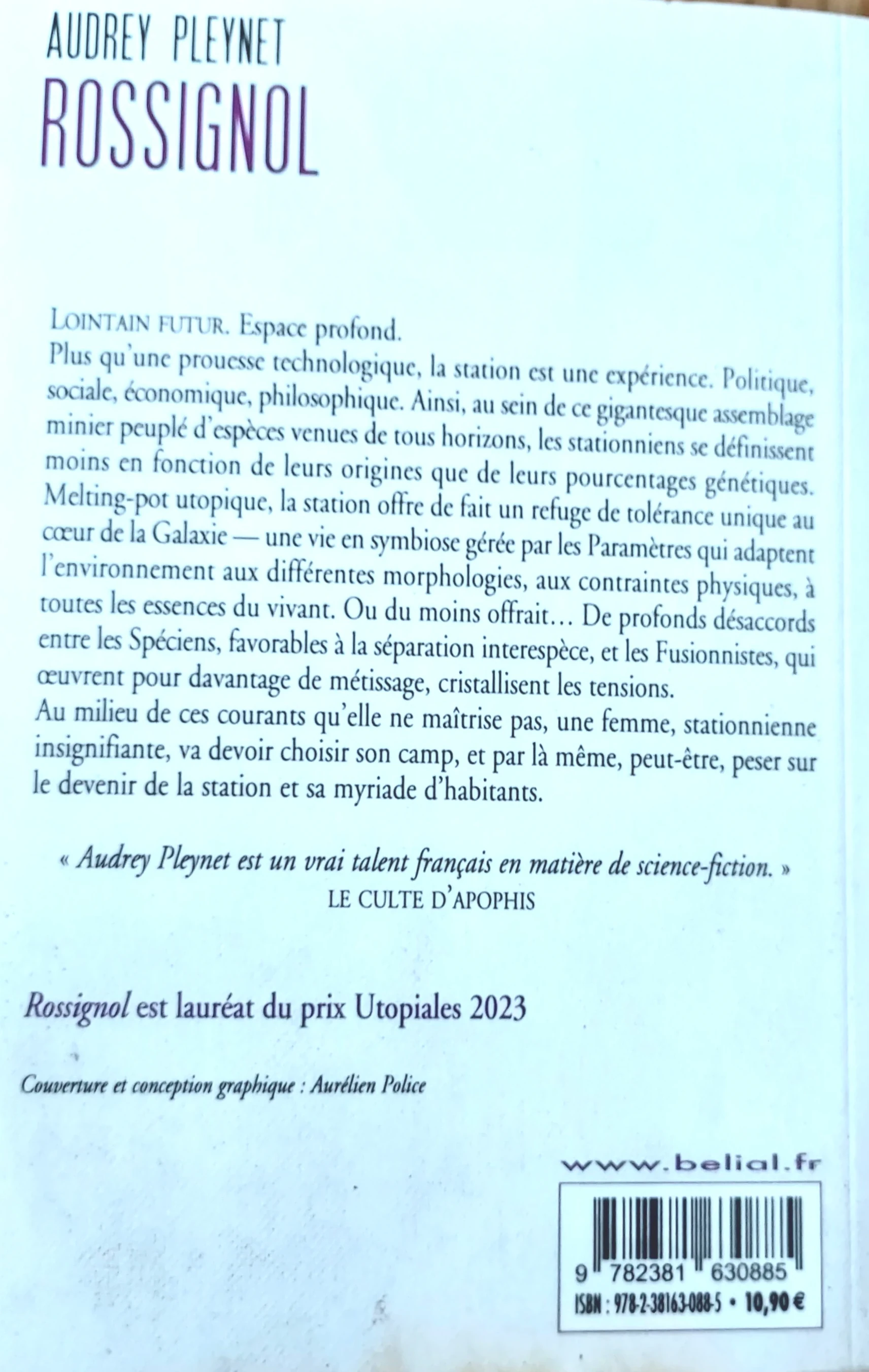 AUDREY PLEYNET
ROSSIGNOL

LOINTAIN FUTUR. Espace profond.
Plus qu'une prouesse technologique, la station est une expérience. Politique, sociale, économique, philosophique. Ainsi, au sein de ce gigantesque assemblage minier peuplé d'espèces venues de tous horizons, les stationniens se définissent moins en fonction de leurs origines que de leurs pourcentages génétiques. Melting-pot utopique, la station offre de fait un refuge de tolérance unique au cœur de la Galaxie — une vie en symbiose gérée par les Paramètres qui adaptent l'environnement aux différentes morphologies, aux contraintes physiques, à toutes les essences du vivant. Ou du moins offrait… De profonds désaccords entre les Spéciens, favorables à la séparation interespèce, et les Fusionnistes, qui œuvrent pour davantage de métissage, cristallisent les tensions.
Au milieu de ces courants qu'elle ne maîtrise pas, une femme, stationnienne insignifiante, va devoir choisir son camp, et par là même, peut-être, peser sur le devenir de la station et sa myriade d'habitants.

« Audrey Pleynet est un vrai talent français en matière de science-fiction. »
LE CULTE D'APOPHIS

Rossignol est lauréat du prix Utopiales 2023

Couverture et conception graphique : Aurélien Police

www.belial.fr

9 782381 630885
ISBN : 978-2-38163-088-5 • 10,90 €